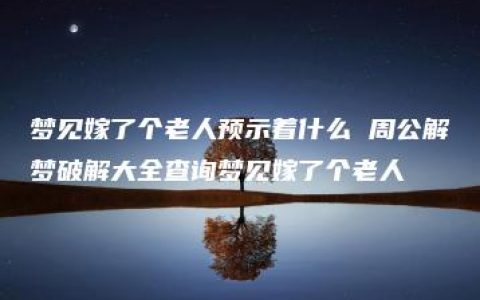 梦见嫁了个老人预示着什么 周公解梦破解大全查询梦见嫁了个老人